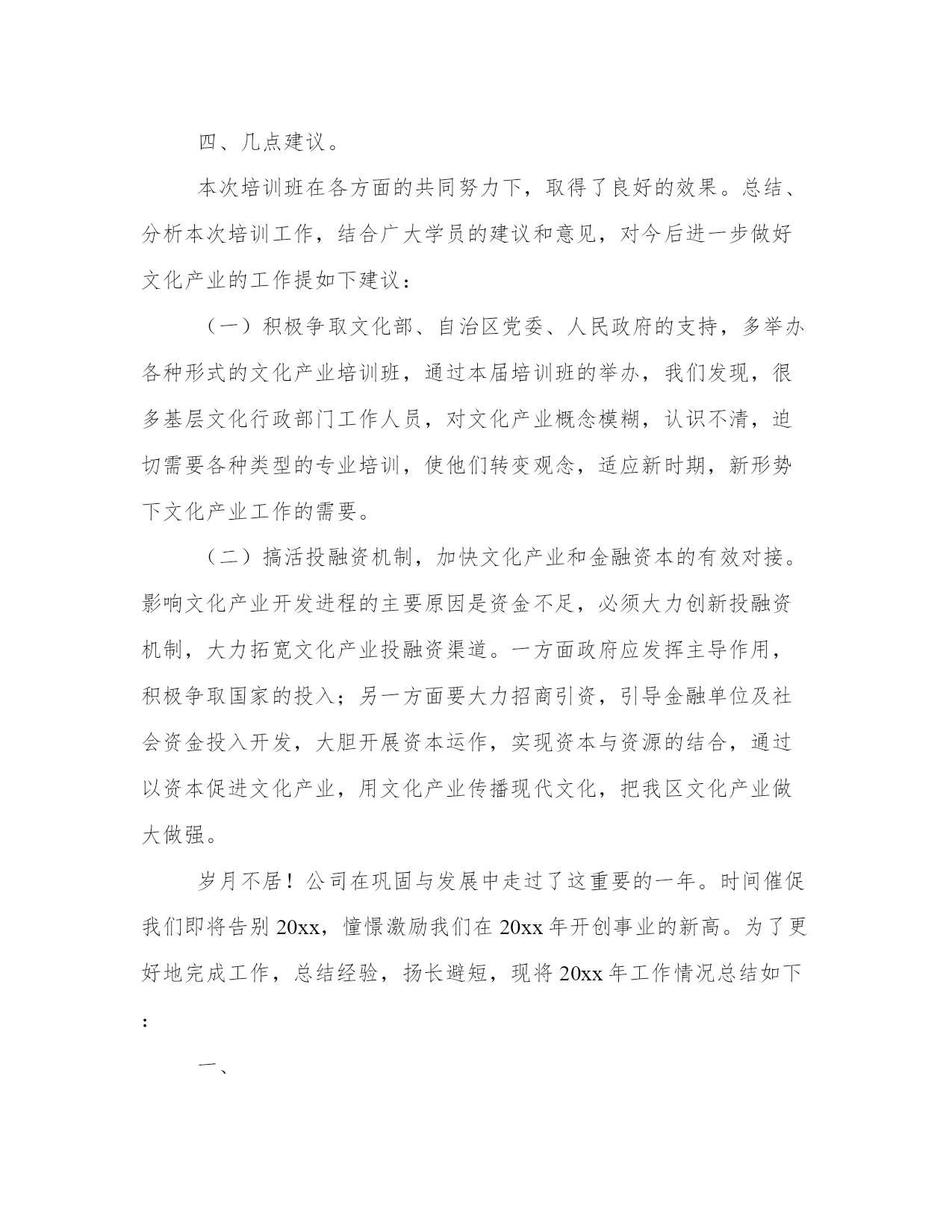 四、几点建议。

本次培训班在各方面的共同努力下，取得了良好的效果。总结、分析本次培训工作，结合广大学员的建议和意见，对今后进一步做好文化产业的工作提如下建议：

（一）积极争取文化部、自治区党委、人民政府的支持，多举办各种形式的文化产业培训班，通过本届培训班的举办，我们发现，很多基层文化行政部门工作人员，对文化产业概念模糊，认识不清，迫切需要各种类型的专业培训，使他们转变观念，适应新时期，新形势下文化产业工作的需要。

（二）搞活投融资机制，加快文化产业和金融资本的有效对接。影响文化产业开发进程的主要原因是资金不足，必须大力创新投融资机制，大力拓宽文化产业投融资渠道。一方面政府应发挥主导作用，积极争取国家的投入；另一方面要大力招商引资，引导金融单位及社会资金投入开发，大胆开展资本运作，实现资本与资源的结合，通过以资本促进文化产业，用文化产业传播现代文化，把我区文化产业做大做强。

岁月不居！公司在巩固与发展中走过了这重要的一年。时间催促我们即将告别 20xx，憧憬激励我们在 20xx 年开创事业的新高。为了更好地完成工作，总结经验，扬长避短，现将 20xx 年工作情况总结如下：

一、